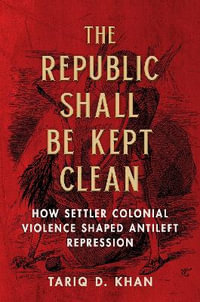 THE REPUBLIC SHALL BE KEPT CLEAN

HOW SETTLER COLONIAL VIOLENCE SHAPED ANTILEFT REPRESSION

TARIQ D. KHAN